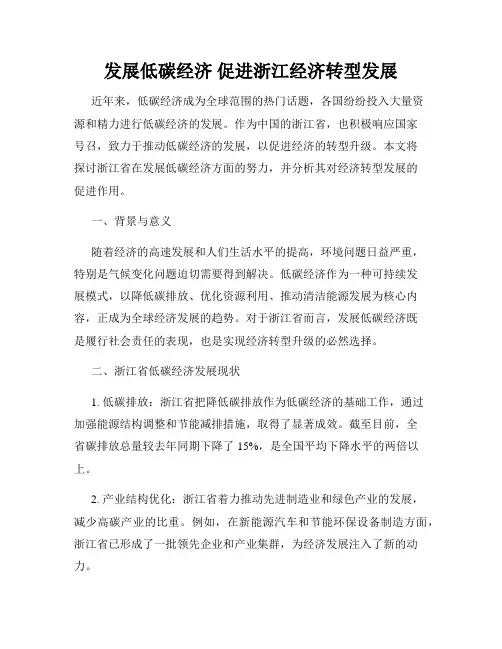 发展低碳经济 促进浙江经济转型发展

近年来，低碳经济成为全球范围的热门话题，各国纷纷投入大量资源和精力进行低碳经济的发展。作为中国的浙江省，也积极响应国家号召，致力于推动低碳经济的发展，以促进经济的转型升级。本文将探讨浙江省在发展低碳经济方面的努力，并分析其对经济转型发展的促进作用。

一、背景与意义

随着经济的高速发展和人们生活水平的提高，环境问题日益严重，特别是气候变化问题迫切需要得到解决。低碳经济作为一种可持续发展模式，以降低碳排放、优化资源利用、推动清洁能源发展为核心内容，正成为全球经济发展的趋势。对于浙江省而言，发展低碳经济既是履行社会责任的表现，也是实现经济转型升级的必然选择。

二、浙江省低碳经济发展现状

1. 低碳排放：浙江省把降低碳排放作为低碳经济的基础工作，通过加强能源结构调整和节能减排措施，取得了显著成效。截至目前，全省碳排放总量较去年同期下降了 15%，是全国平均下降水平的两倍以上。

2. 产业结构优化：浙江省着力推动先进制造业和绿色产业的发展，减少高碳产业的比重。例如，在新能源汽车和节能环保设备制造方面，浙江省已形成了一批领先企业和产业集群，为经济发展注入了新的动力。